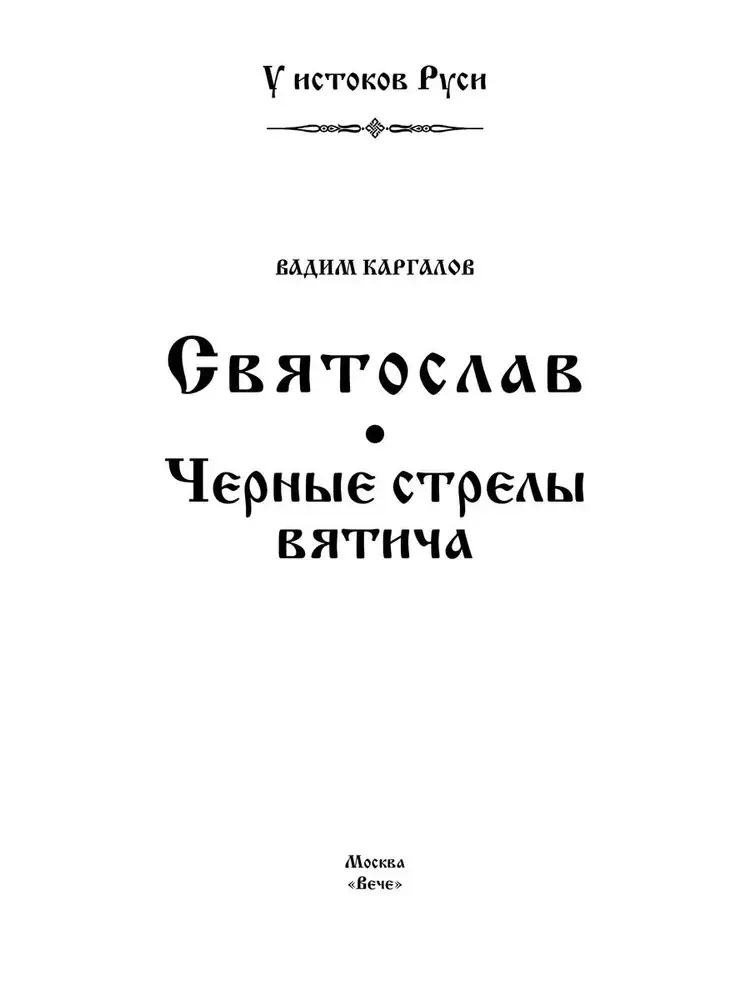 У истоков Руси

ВАДИМ КАРГАЛОВ

Святослав

•

Черные стрелы вятича

Москва
«Вече»